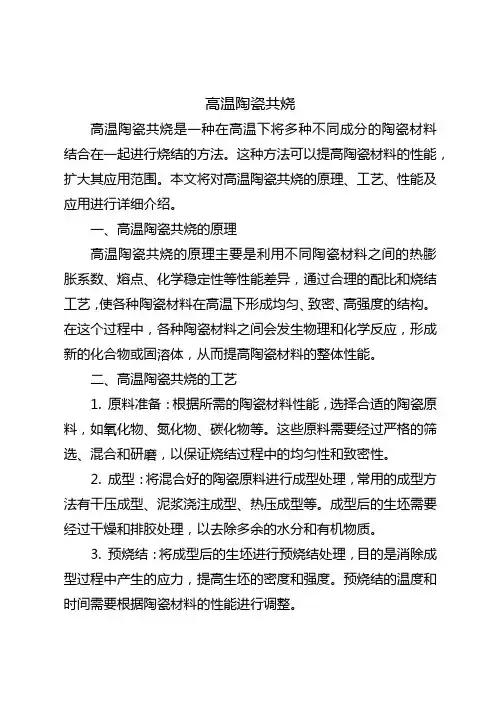 高温陶瓷共烧

高温陶瓷共烧是一种在高温下将多种不同成分的陶瓷材料结合在一起进行烧结的方法。这种方法可以提高陶瓷材料的性能，扩大其应用范围。本文将对高温陶瓷共烧的原理、工艺、性能及应用进行详细介绍。

一、高温陶瓷共烧的原理

高温陶瓷共烧的原理主要是利用不同陶瓷材料之间的热膨胀系数、熔点、化学稳定性等性能差异，通过合理的配比和烧结工艺，使各种陶瓷材料在高温下形成均匀、致密、高强度的结构。在这个过程中，各种陶瓷材料之间会发生物理和化学反应，形成新的化合物或固溶体，从而提高陶瓷材料的整体性能。

二、高温陶瓷共烧的工艺

1. 原料准备：根据所需的陶瓷材料性能，选择合适的陶瓷原料，如氧化物、氮化物、碳化物等。这些原料需要经过严格的筛选、混合和研磨，以保证烧结过程中的均匀性和致密性。

2. 成型：将混合好的陶瓷原料进行成型处理，常用的成型方法有干压成型、泥浆浇注成型、热压成型等。成型后的生坯需要经过干燥和排胶处理，以去除多余的水分和有机物质。

3. 预烧结：将成型后的生坯进行预烧结处理，目的是消除成型过程中产生的应力，提高生坯的密度和强度。预烧结的温度和时间需要根据陶瓷材料的性能进行调整。